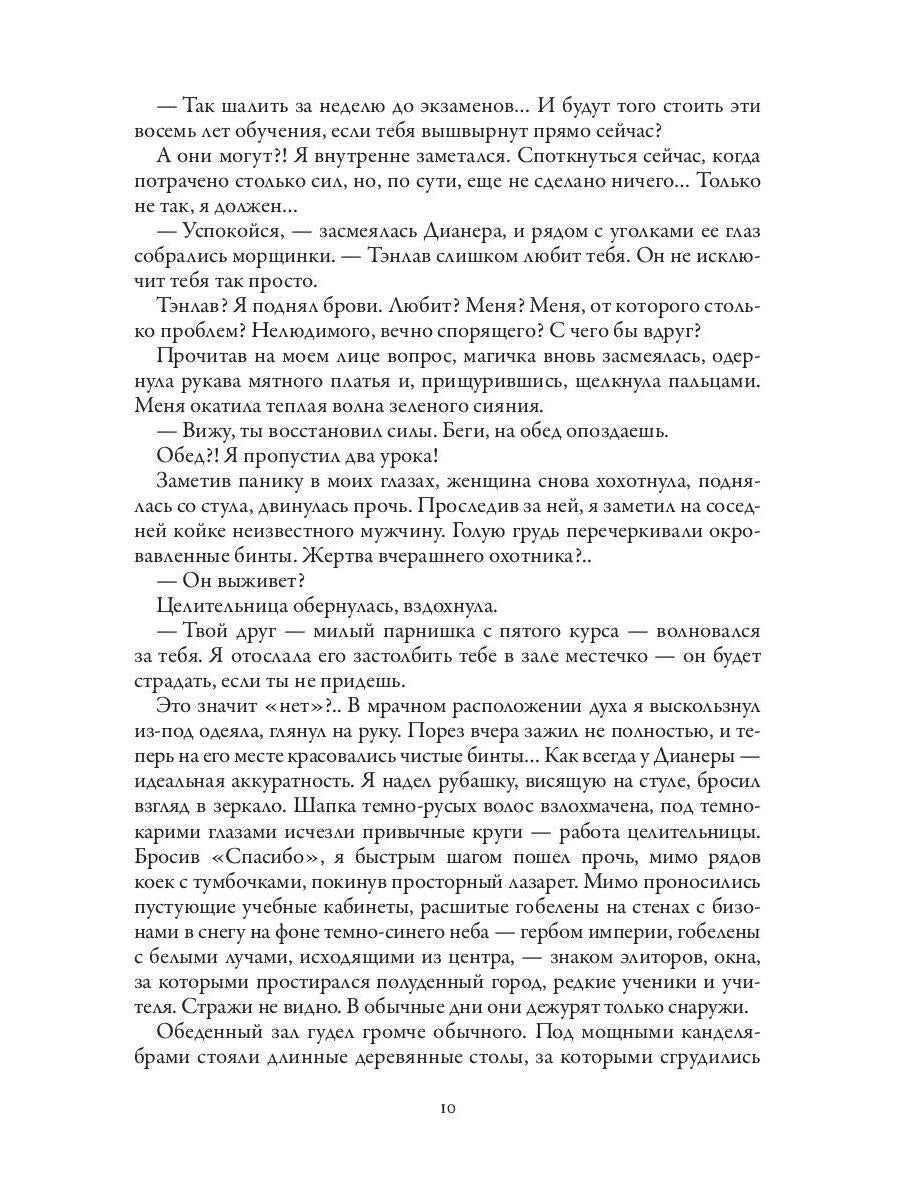 — Так шалить за неделю до экзаменов... И будут того стоить эти восемь лет обучения, если тебя вышвырнут прямо сейчас?

А они могут?! Я внутренне заметался. Споткнуться сейчас, когда потрачено столько сил, но, по сути, еще не сделано ничего... Только не так, я должен...

— Успокойся, — засмеялась Дианера, и рядом с уголками ее глаз собрались морщинки. — Тэнлав слишком любит тебя. Он не исключит тебя так просто.

Тэнлав? Я поднял брови. Любит? Меня? Меня, от которого столько проблем? Нелюдимого, вечно спорящего? С чего бы вдруг?

Прочитав на моем лице вопрос, магичка вновь засмеялась, одернула рукава мятного платья и, прищурившись, щелкнула пальцами. Меня окатила теплая волна зеленого сияния.

— Вижу, ты восстановил силы. Беги, на обед опоздаешь.

Обед?! Я пропустил два урока!

Заметив панику в моих глазах, женщина снова хохотнула, поднялась со стула, двинулась прочь. Проследив за ней, я заметил на соседней койке неизвестного мужчину. Голую грудь перечеркивали окровавленные бинты. Жертва вчерашнего охотника?..

— Он выживет?

Целительница обернулась, вздохнула.

— Твой друг — милый парнишка с пятого курса — волновался за тебя. Я отослала его застолбить тебе в зале местечко — он будет страдать, если ты не придешь.

Это значит «нет»?.. В мрачном расположении духа я выскользнул из-под одеяла, глянул на руку. Порез вчера зажил не полностью, и теперь на его месте красовались чистые бинты... Как всегда у Дианеры — идеальная аккуратность. Я надел рубашку, висящую на стуле, бросил взгляд в зеркало. Шапка темно-русых волос взлохмачена, под темно-карими глазами исчезли привычные круги — работа целительницы. Бросив «Спасибо», я быстрым шагом пошел прочь, мимо рядов коек с тумбочками, покинув просторный лазарет. Мимо проносились пустующие учебные кабинеты, расшитые гобелены на стенах с бизонами в снегу на фоне темно-синего неба — гербом империи, гобелены с белыми лучами, исходящими из центра, — знаком элиторов, окна, за которыми простирался полуденный город, редкие ученики и учителя. Стражи не видно. В обычные дни они дежурят только снаружи.

Обеденный зал гудел громче обычного. Под мощными канделябрами стояли длинные деревянные столы, за которыми сгрудились

10